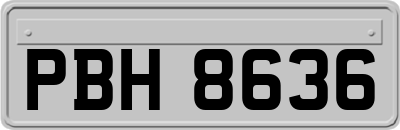 PBH 8636